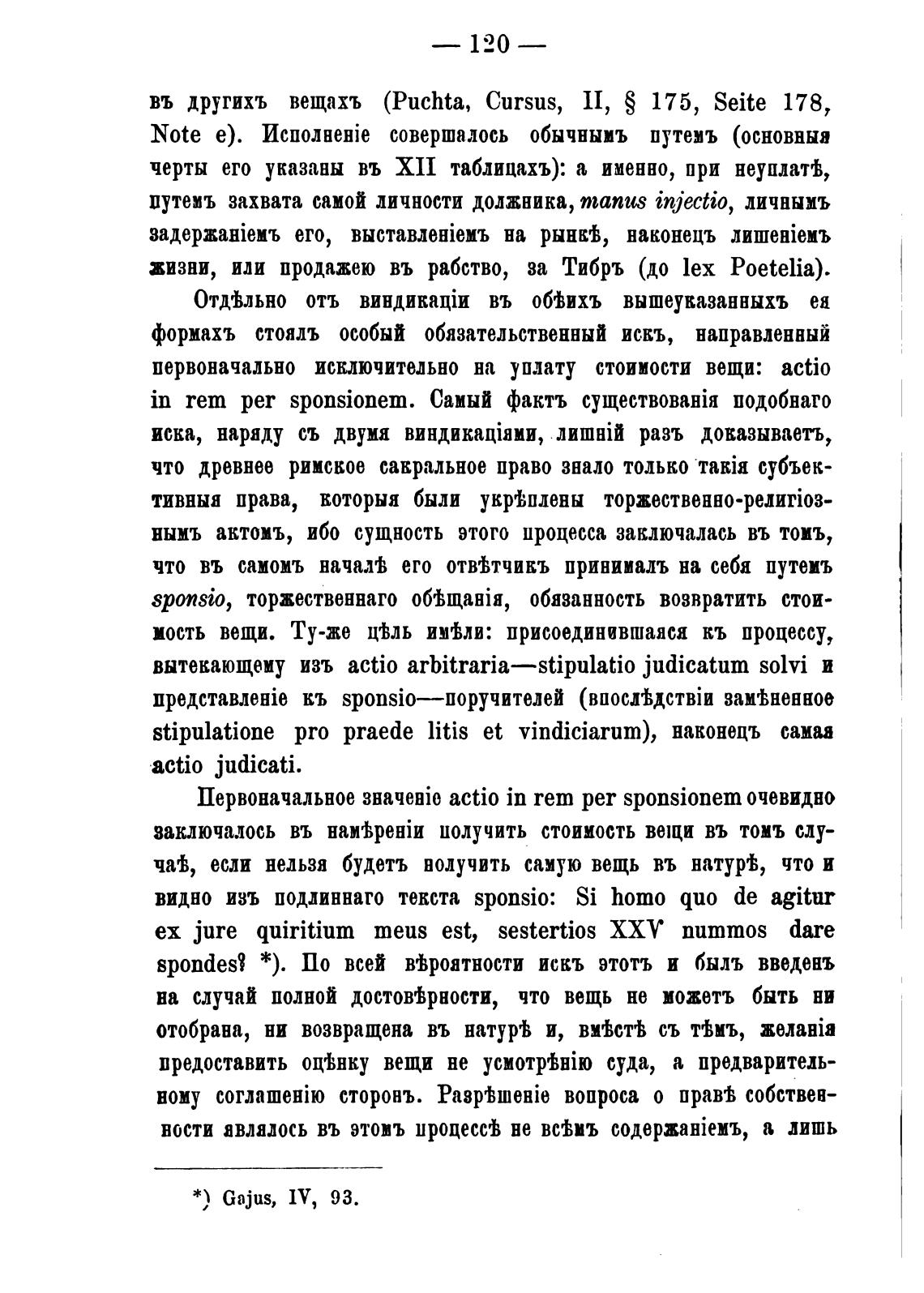 — 120 —

въ другихъ вещахъ (Puchta, Cursus, II, § 175, Seite 178, Note e). Исполненіе совершалось обычнымъ путемъ (основныя черты его указаны въ XII таблицахъ): а именно, при неуплатѣ, путемъ захвата самой личности должника, manus injectio, личнымъ задержаніемъ его, выставленіемъ на рынкѣ, наконецъ лишеніемъ жизни, или продажею въ рабство, за Тибръ (до lex Poetelia).

Отдѣльно отъ виндикаціи въ обѣихъ вышеуказанныхъ ея формахъ стоялъ особый обязательственный искъ, направленный первоначально исключительно на уплату стоимости вещи: actio in rem per sponsionem. Самый фактъ существованія подобнаго иска, наряду съ двумя виндикаціями, лишній разъ доказываетъ, что древнее римское сакральное право знало только такія субъективныя права, которыя были укрѣплены торжественно-религіознымъ актомъ, ибо сущность этого процесса заключалась въ томъ, что въ самомъ началѣ его отвѣтчикъ принималъ на себя путемъ sponsio, торжественнаго обѣщанія, обязанность возвратить стоимость вещи. Ту-же цѣль имѣли: присоединившаяся къ процессу, вытекающему изъ actio arbitraria—stipulatio judicatum solvi и представленіе къ sponsio—поручителей (впослѣдствіи замѣненное stipulatione pro praede litis et vindiciarum), наконецъ самая actio judicati.

Первоначальное значеніе actio in rem per sponsionem очевидно заключалось въ намѣреніи получить стоимость вещи въ томъ случаѣ, если нельзя будетъ получить самую вещь въ натурѣ, что и видно изъ подлиннаго текста sponsio: Si homo quo de agitur ex jure quiritium meus est, sestertios XXV nummos dare spondes? *). По всей вѣроятности искъ этотъ и былъ введенъ на случай полной достовѣрности, что вещь не можетъ быть ни отобрана, ни возвращена въ натурѣ и, вмѣстѣ съ тѣмъ, желанія предоставить оцѣнку вещи не усмотрѣнію суда, а предварительному соглашенію сторонъ. Разрѣшеніе вопроса о правѣ собственности являлось въ этомъ процессѣ не всѣмъ содержаніемъ, а лишь

*) Gajus, IV, 93.